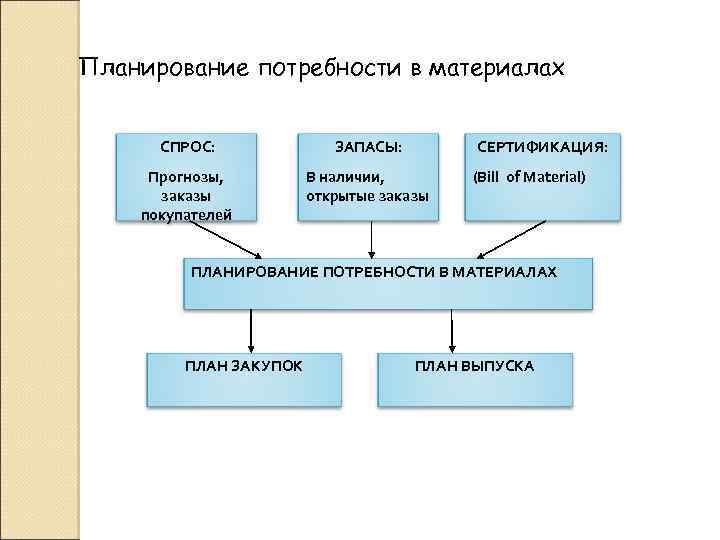 Планирование потребности в материалах

СПРОС:

Прогнозы, заказы покупателей

ЗАПАСЫ:

В наличии, открытые заказы

СЕРТИФИКАЦИЯ:

(Bill of Material)

ПЛАНИРОВАНИЕ ПОТРЕБНОСТИ В МАТЕРИАЛАХ

ПЛАН ЗАКУПОК

ПЛАН ВЫПУСКА